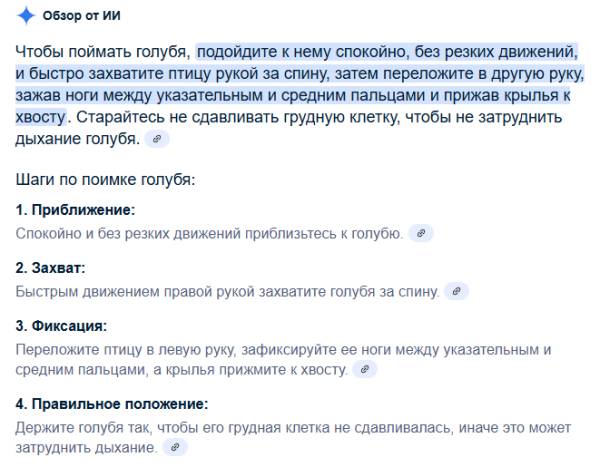 Обзор от ИИ

Чтобы поймать голубя, подойдите к нему спокойно, без резких движений, и быстро захватите птицу рукой за спину, затем переложите в другую руку, зажав ноги между указательным и средним пальцами и прижав крылья к хвосту. Старайтесь не сдавливать грудную клетку, чтобы не затруднить дыхание голубя.

Шаги по поимке голубя:

1. Приближение:
Спокойно и без резких движений приблизьтесь к голубю.

2. Захват:
Быстрым движением правой рукой захватите голубя за спину.

3. Фиксация:
Переложите птицу в левую руку, зафиксируйте ее ноги между указательным и средним пальцами, а крылья прижмите к хвосту.

4. Правильное положение:
Держите голубя так, чтобы его грудная клетка не сдавливалась, иначе это может затруднить дыхание.